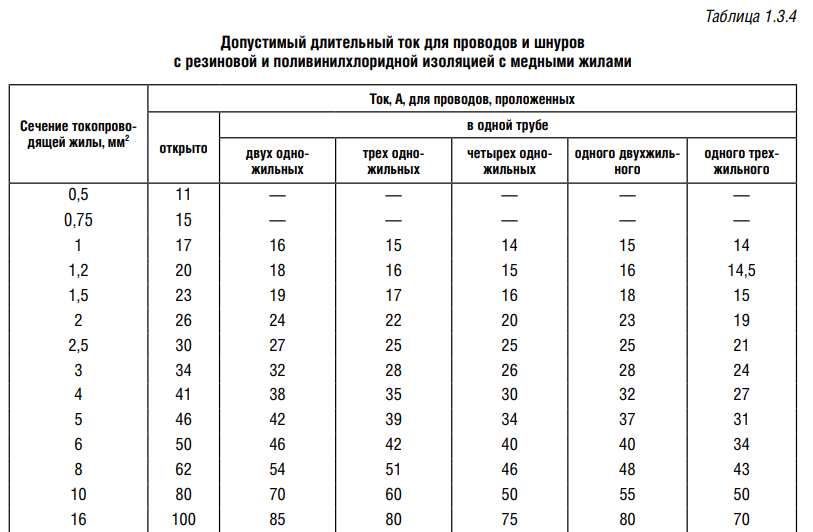 Таблица 1.3.4

Допустимый длительный ток для проводов и шнуров с резиновой и поливинилхлоридной изоляцией с медными жилами

| Сечение токопроводящей жилы, мм$^2$ | Ток, А, для проводов, проложенных | | | | | |
|---|---|---|---|---|---|---|
| | открыто | в одной трубе | | | | |
| | | двух одножильных | трех одножильных | четырех одножильных | одного двухжильного | одного трехжильного |
| 0,5 | 11 | — | — | — | — | — |
| 0,75 | 15 | — | — | — | — | — |
| 1 | 17 | 16 | 15 | 14 | 15 | 14 |
| 1,2 | 20 | 18 | 16 | 15 | 16 | 14,5 |
| 1,5 | 23 | 19 | 17 | 16 | 18 | 15 |
| 2 | 26 | 24 | 22 | 20 | 23 | 19 |
| 2,5 | 30 | 27 | 25 | 25 | 25 | 21 |
| 3 | 34 | 32 | 28 | 26 | 28 | 24 |
| 4 | 41 | 38 | 35 | 30 | 32 | 27 |
| 5 | 46 | 42 | 39 | 34 | 37 | 31 |
| 6 | 50 | 46 | 42 | 40 | 40 | 34 |
| 8 | 62 | 54 | 51 | 46 | 48 | 43 |
| 10 | 80 | 70 | 60 | 50 | 55 | 50 |
| 16 | 100 | 85 | 80 | 75 | 80 | 70 |